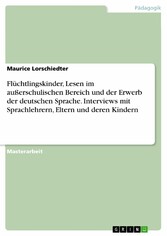 Pädagogik

Maurice Lorschiedter

Flüchtlingskinder, Lesen im außerschulischen Bereich und der Erwerb der deutschen Sprache. Interviews mit Sprachlehrern, Eltern und deren Kindern

Masterarbeit

GRIN